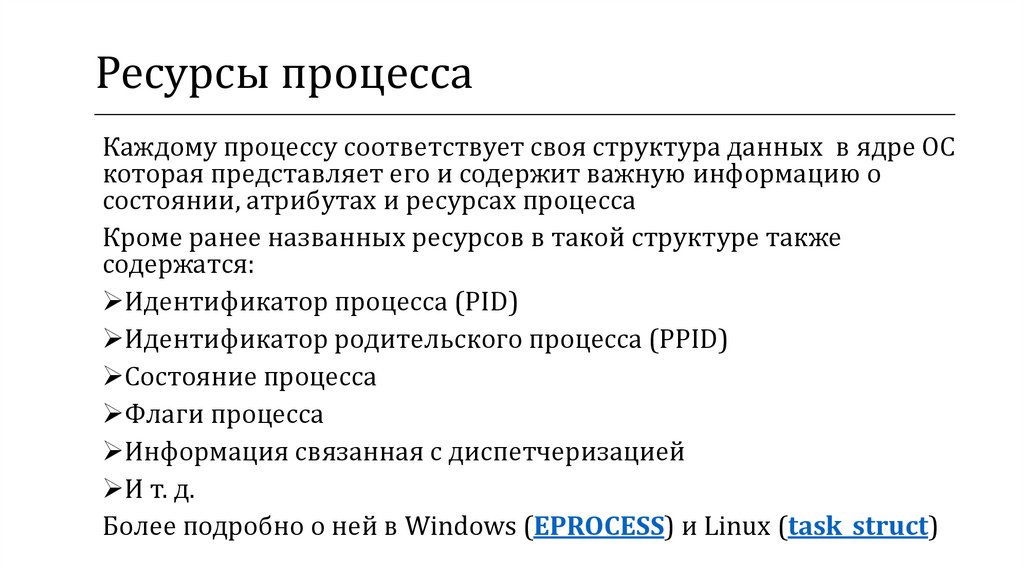 Ресурсы процесса

Каждому процессу соответствует своя структура данных в ядре ОС которая представляет его и содержит важную информацию о состоянии, атрибутах и ресурсах процесса

Кроме ранее названных ресурсов в такой структуре также содержатся:

➢Идентификатор процесса (PID)

➢Идентификатор родительского процесса (PPID)

➢Состояние процесса

➢Флаги процесса

➢Информация связанная с диспетчеризацией

➢И т. д.

Более подробно о ней в Windows (EPROCESS) и Linux (task_struct)